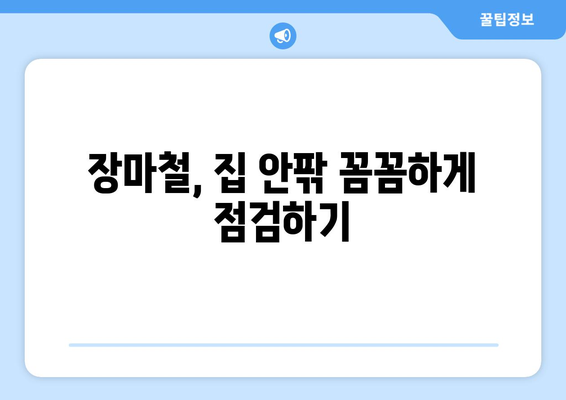 꿀팁정보

장마철, 집 안팎 꼼꼼하게 점검하기